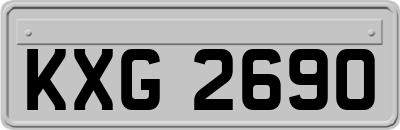 KXG 2690